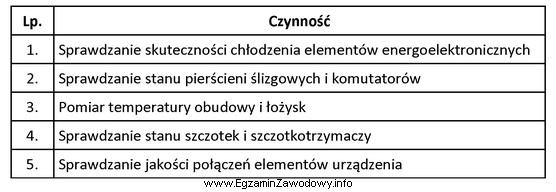 | Lp. | Czynność |
|---|---|
| 1. | Sprawdzanie skuteczności chłodzenia elementów energoelektronicznych |
| 2. | Sprawdzanie stanu pierścieni ślizgowych i komutatorów |
| 3. | Pomiar temperatury obudowy i łożysk |
| 4. | Sprawdzanie stanu szczotek i szczotkotrzymaczy |
| 5. | Sprawdzanie jakości połączeń elementów urządzenia |

www.EgzaminZawodowy.info